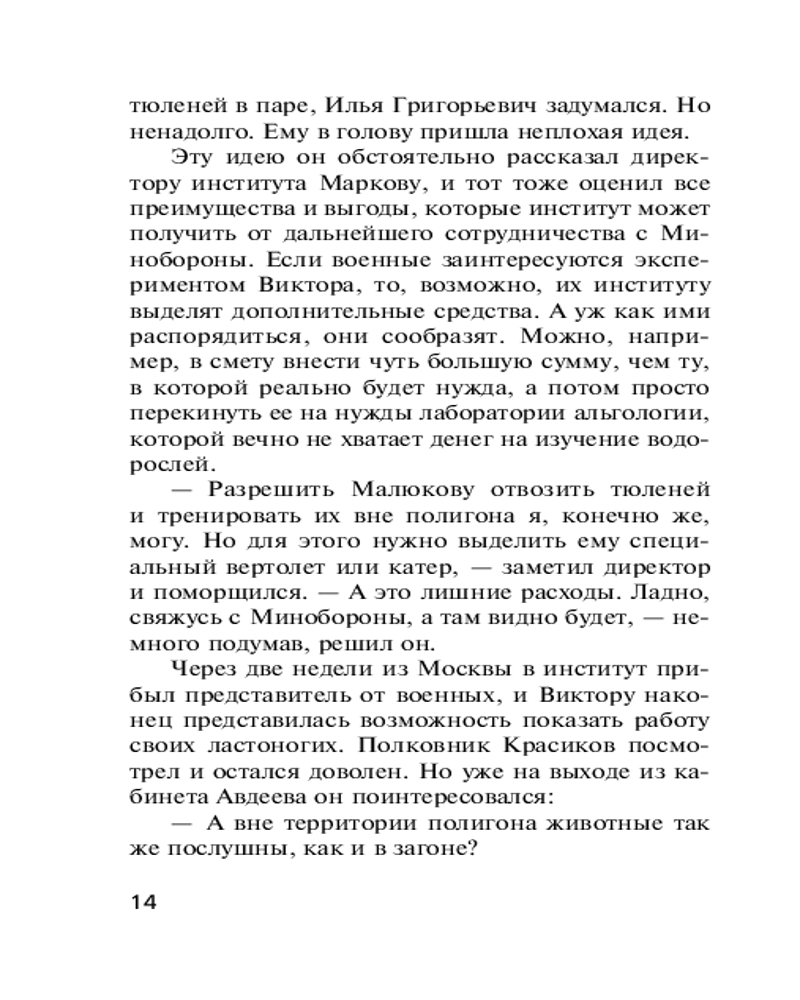 тюленей в паре, Илья Григорьевич задумался. Но ненадолго. Ему в голову пришла неплохая идея.

Эту идею он обстоятельно рассказал директору института Маркову, и тот тоже оценил все преимущества и выгоды, которые институт может получить от дальнейшего сотрудничества с Минобороны. Если военные заинтересуются экспериментом Виктора, то, возможно, их институту выделят дополнительные средства. А уж как ими распорядиться, они сообразят. Можно, например, в смету внести чуть большую сумму, чем ту, в которой реально будет нужда, а потом просто перекинуть ее на нужды лаборатории альгологии, которой вечно не хватает денег на изучение водорослей.

— Разрешить Малюкову отвозить тюленей и тренировать их вне полигона я, конечно же, могу. Но для этого нужно выделить ему специальный вертолет или катер, — заметил директор и поморщился. — А это лишние расходы. Ладно, свяжусь с Минобороны, а там видно будет, — немного подумав, решил он.

Через две недели из Москвы в институт прибыл представитель от военных, и Виктору наконец представилась возможность показать работу своих ластоногих. Полковник Красиков посмотрел и остался доволен. Но уже на выходе из кабинета Авдеева он поинтересовался:

— А вне территории полигона животные так же послушны, как и в загоне?

14